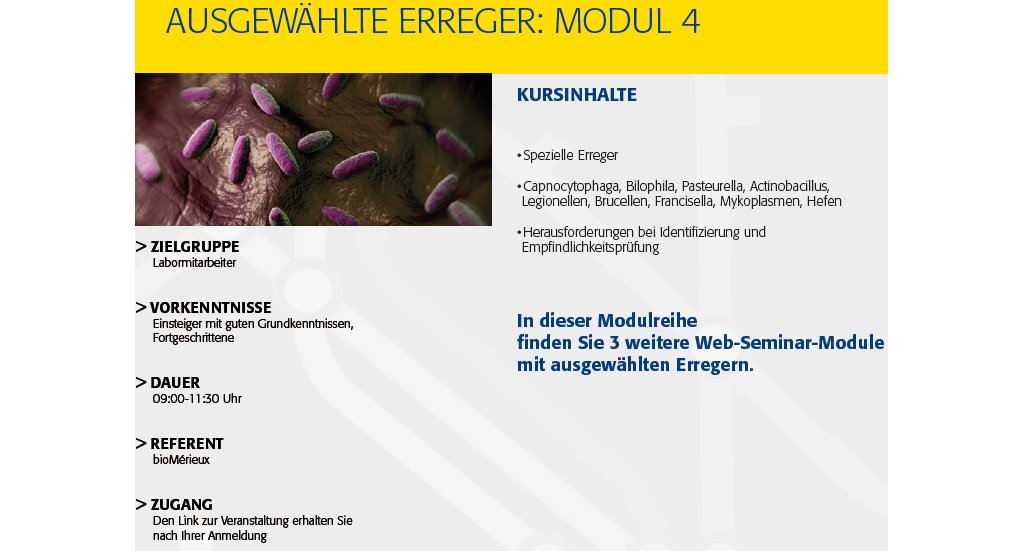 AUSGEWÄHLTE ERREGER: MODUL 4

> ZIELGRUPPE
Labormitarbeiter

> VORKENNTNISSE
Einsteiger mit guten Grundkenntnissen, Fortgeschrittene

> DAUER
09:00-11:30 Uhr

> REFERENT
bioMérieux

> ZUGANG
Den Link zur Veranstaltung erhalten Sie nach Ihrer Anmeldung

KURSINHALTE

• Spezielle Erreger

• Capnocytophaga, Bilophila, Pasteurella, Actinobacillus, Legionellen, Brucellen, Francisella, Mykoplasmen, Hefen

• Herausforderungen bei Identifizierung und Empfindlichkeitsprüfung

In dieser Modulreihe finden Sie 3 weitere Web-Seminar-Module mit ausgewählten Erregern.